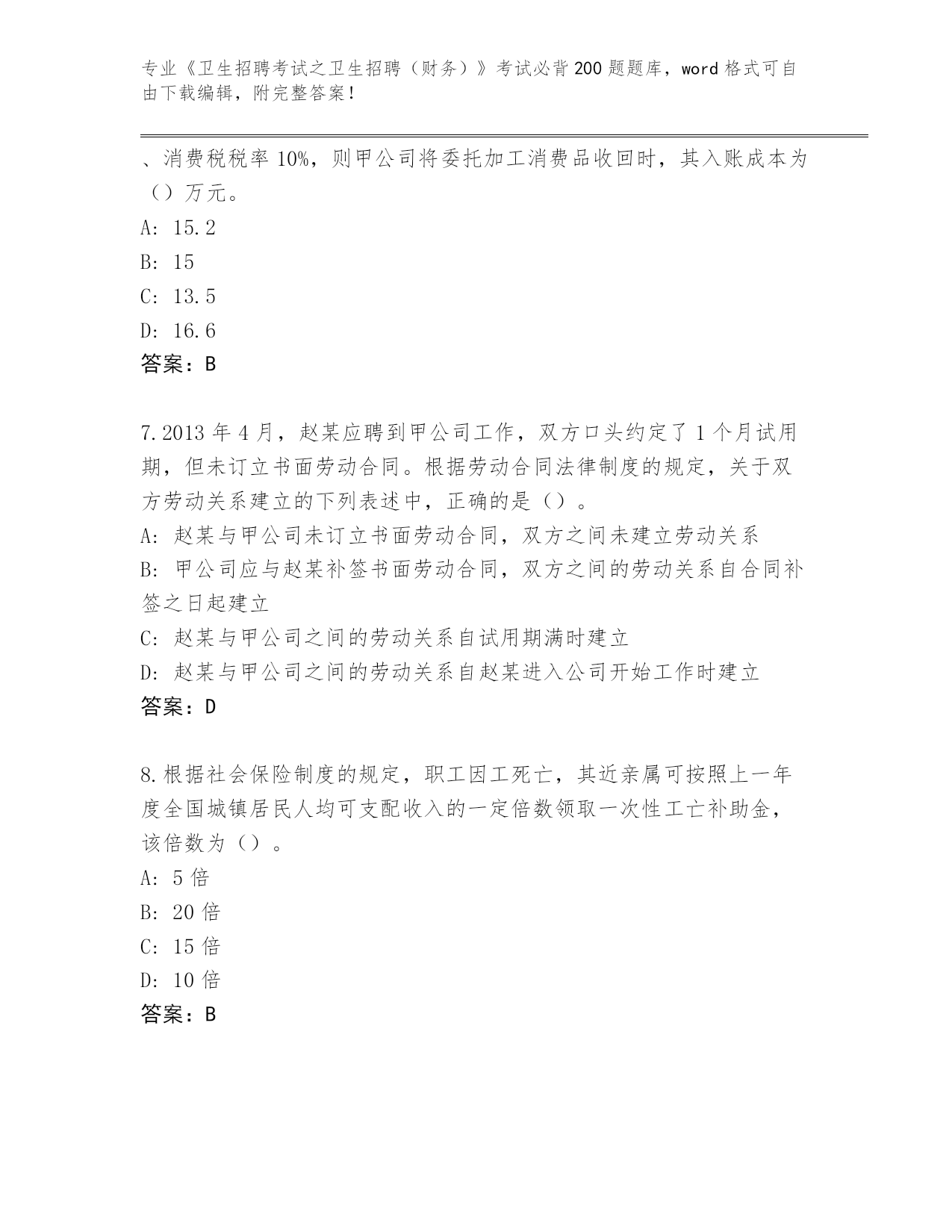 专业《卫生招聘考试之卫生招聘（财务）》考试必背200题题库，word格式可自由下载编辑，附完整答案！

、消费税税率10%，则甲公司将委托加工消费品收回时，其入账成本为（）万元。
A: 15.2
B: 15
C: 13.5
D: 16.6
答案：B

7.2013年4月，赵某应聘到甲公司工作，双方口头约定了1个月试用期，但未订立书面劳动合同。根据劳动合同法律制度的规定，关于双方劳动关系建立的下列表述中，正确的是（）。
A: 赵某与甲公司未订立书面劳动合同，双方之间未建立劳动关系
B: 甲公司应与赵某补签书面劳动合同，双方之间的劳动关系自合同补签之日起建立
C: 赵某与甲公司之间的劳动关系自试用期满时建立
D: 赵某与甲公司之间的劳动关系自赵某进入公司开始工作时建立
答案：D

8.根据社会保险制度的规定，职工因工死亡，其近亲属可按照上一年度全国城镇居民人均可支配收入的一定倍数领取一次性工亡补助金，该倍数为（）。
A: 5倍
B: 20倍
C: 15倍
D: 10倍
答案：B